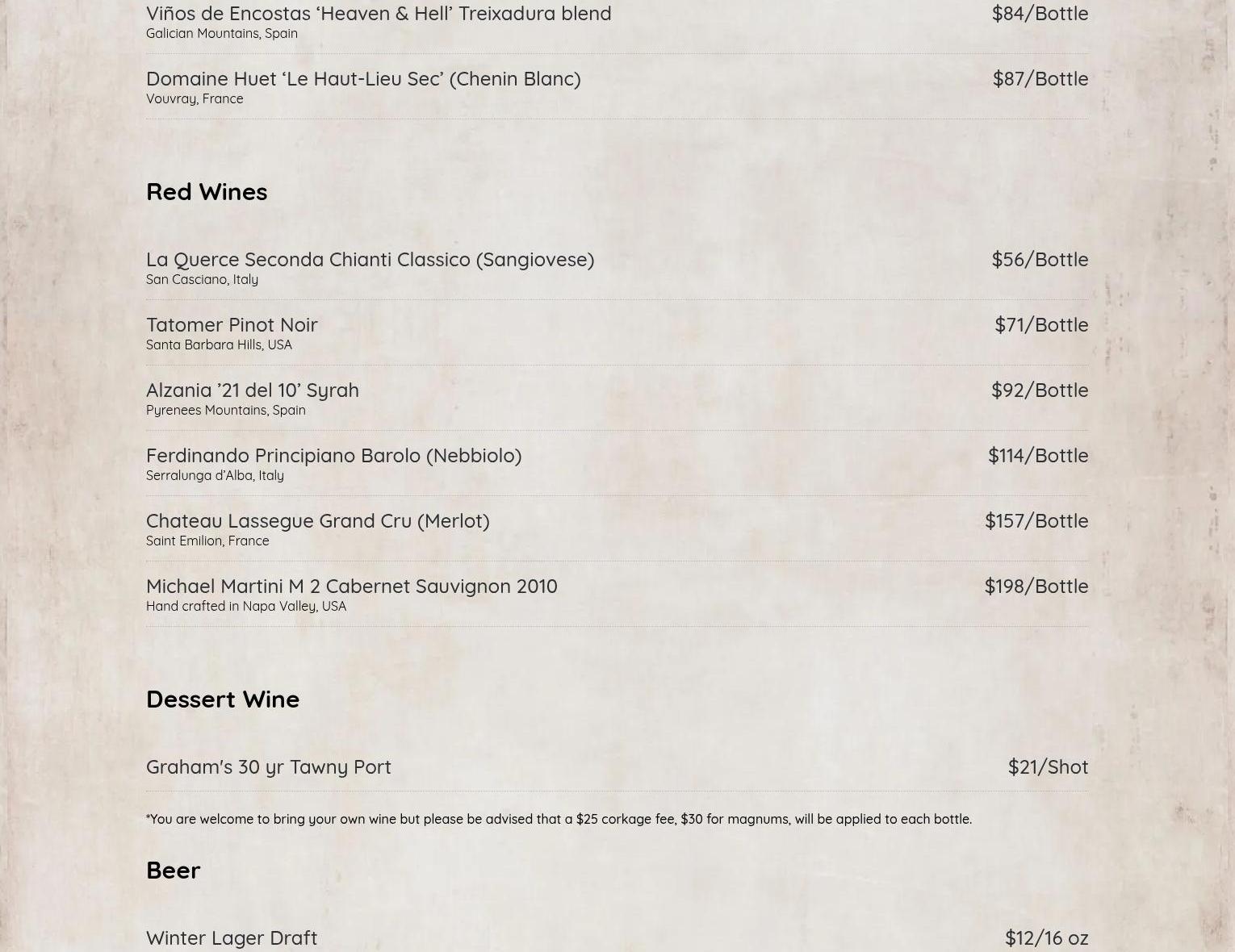 Viños de Encostas ‘Heaven & Hell’ Treixadura blend $84/Bottle
Galician Mountains, Spain

Domaine Huet ‘Le Haut-Lieu Sec’ (Chenin Blanc) $87/Bottle
Vouvray, France

Red Wines

La Querce Seconda Chianti Classico (Sangiovese) $56/Bottle
San Casciano, Italy

Tatomer Pinot Noir $71/Bottle
Santa Barbara Hills, USA

Alzania ’21 del 10’ Syrah $92/Bottle
Pyrenees Mountains, Spain

Ferdinando Principiano Barolo (Nebbiolo) $114/Bottle
Serralunga d’Alba, Italy

Chateau Lassegue Grand Cru (Merlot) $157/Bottle
Saint Emilion, France

Michael Martini M 2 Cabernet Sauvignon 2010 $198/Bottle
Hand crafted in Napa Valley, USA

Dessert Wine

Graham's 30 yr Tawny Port $21/Shot

*You are welcome to bring your own wine but please be advised that a $25 corkage fee, $30 for magnums, will be applied to each bottle.

Beer

Winter Lager Draft $12/16 oz